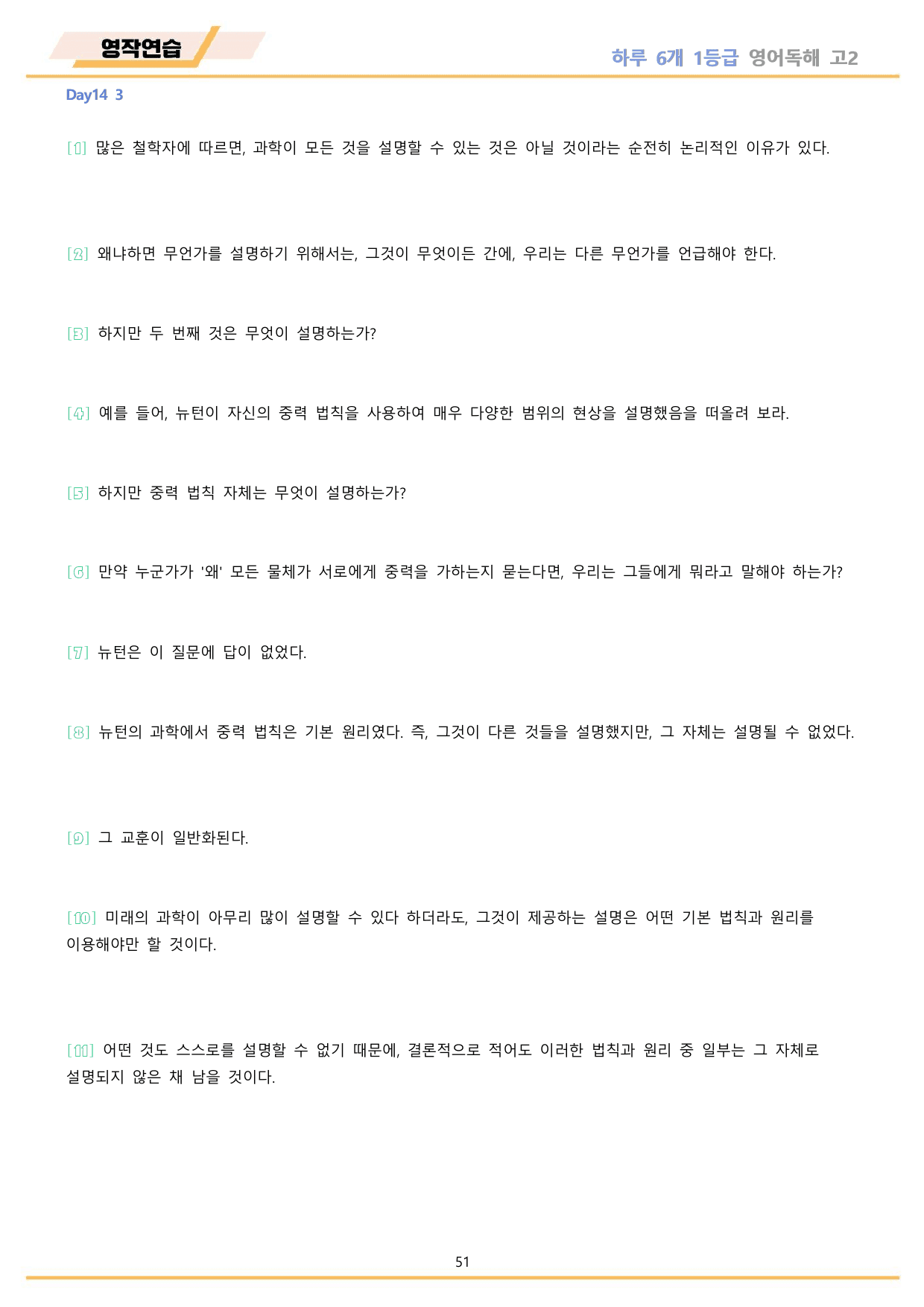 영작연습

하루 6개 1등급 영어독해 고2

Day14 3

[1] 많은 철학자에 따르면, 과학이 모든 것을 설명할 수 있는 것은 아닐 것이라는 순전히 논리적인 이유가 있다.

[2] 왜냐하면 무언가를 설명하기 위해서는, 그것이 무엇이든 간에, 우리는 다른 무언가를 언급해야 한다.

[3] 하지만 두 번째 것은 무엇이 설명하는가?

[4] 예를 들어, 뉴턴이 자신의 중력 법칙을 사용하여 매우 다양한 범위의 현상을 설명했음을 떠올려 보라.

[5] 하지만 중력 법칙 자체는 무엇이 설명하는가?

[6] 만약 누군가가 '왜' 모든 물체가 서로에게 중력을 가하는지 묻는다면, 우리는 그들에게 뭐라고 말해야 하는가?

[7] 뉴턴은 이 질문에 답이 없었다.

[8] 뉴턴의 과학에서 중력 법칙은 기본 원리였다. 즉, 그것이 다른 것들을 설명했지만, 그 자체는 설명될 수 없었다.

[9] 그 교훈이 일반화된다.

[10] 미래의 과학이 아무리 많이 설명할 수 있다 하더라도, 그것이 제공하는 설명은 어떤 기본 법칙과 원리를 이용해야만 할 것이다.

[11] 어떤 것도 스스로를 설명할 수 없기 때문에, 결론적으로 적어도 이러한 법칙과 원리 중 일부는 그 자체로 설명되지 않은 채 남을 것이다.

51